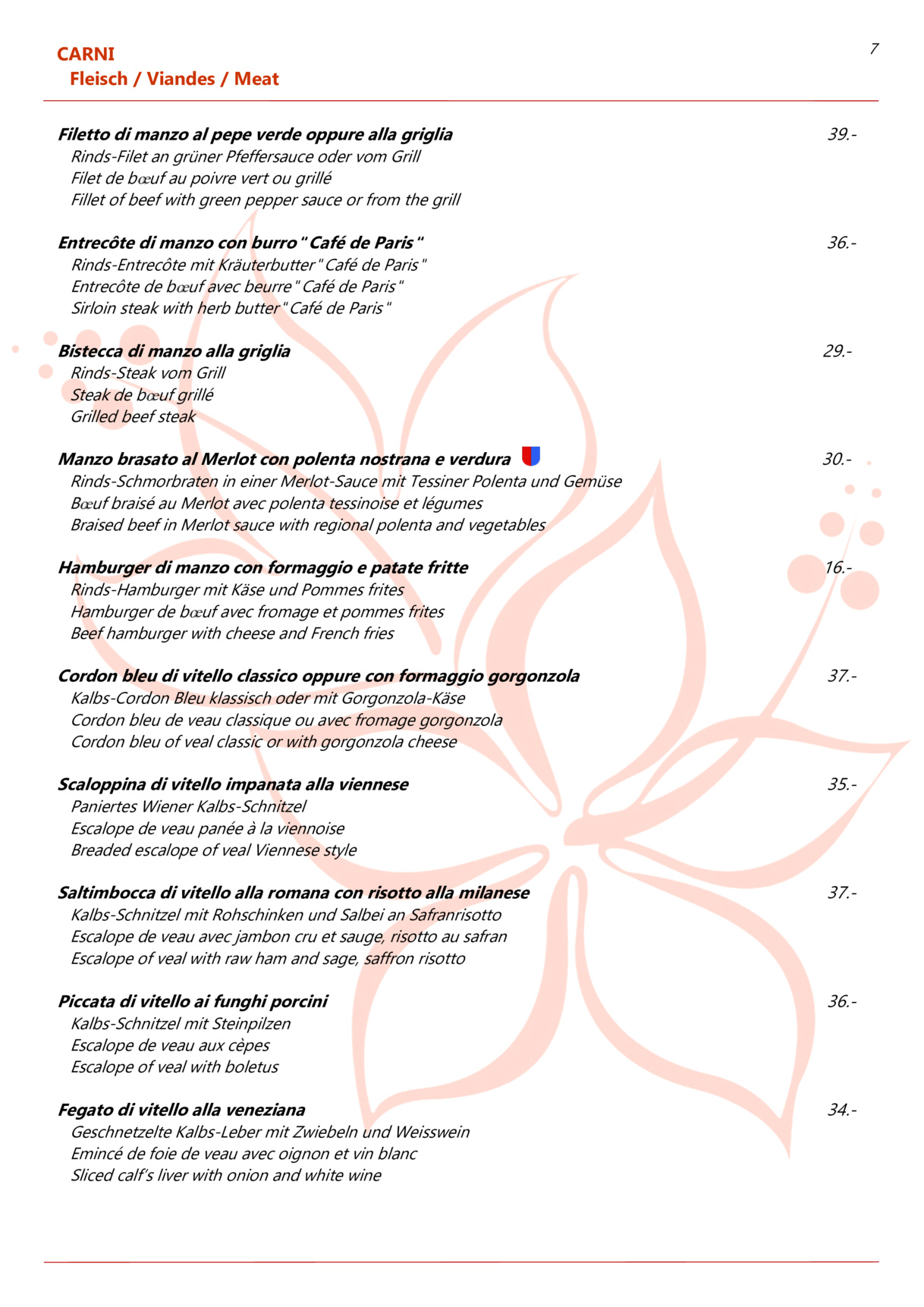 CARNI
Fleisch / Viandes / Meat

7

Filetto di manzo al pepe verde oppure alla griglia 39.-
Rinds-Filet an grüner Pfeffersauce oder vom Grill
Filet de bœuf au poivre vert ou grillé
Fillet of beef with green pepper sauce or from the grill

Entrecôte di manzo con burro " Café de Paris " 36.-
Rinds-Entrecôte mit Kräuterbutter " Café de Paris "
Entrecôte de bœuf avec beurre " Café de Paris "
Sirloin steak with herb butter " Café de Paris "

Bistecca di manzo alla griglia 29.-
Rinds-Steak vom Grill
Steak de bœuf grillé
Grilled beef steak

Manzo brasato al Merlot con polenta nostrana e verdura 30.-
Rinds-Schmorbraten in einer Merlot-Sauce mit Tessiner Polenta und Gemüse
Bœuf braisé au Merlot avec polenta tessinoise et légumes
Braised beef in Merlot sauce with regional polenta and vegetables

Hamburger di manzo con formaggio e patate fritte 16.-
Rinds-Hamburger mit Käse und Pommes frites
Hamburger de bœuf avec fromage et pommes frites
Beef hamburger with cheese and French fries

Cordon bleu di vitello classico oppure con formaggio gorgonzola 37.-
Kalbs-Cordon Bleu klassisch oder mit Gorgonzola-Käse
Cordon bleu de veau classique ou avec fromage gorgonzola
Cordon bleu of veal classic or with gorgonzola cheese

Scaloppina di vitello impanata alla viennese 35.-
Paniertes Wiener Kalbs-Schnitzel
Escalope de veau panée à la viennoise
Breaded escalope of veal Viennese style

Saltimbocca di vitello alla romana con risotto alla milanese 37.-
Kalbs-Schnitzel mit Rohschinken und Salbei an Safranrisotto
Escalope de veau avec jambon cru et sauge, risotto au safran
Escalope of veal with raw ham and sage, saffron risotto

Piccata di vitello ai funghi porcini 36.-
Kalbs-Schnitzel mit Steinpilzen
Escalope de veau aux cèpes
Escalope of veal with boletus

Fegato di vitello alla veneziana 34.-
Geschnetzelte Kalbs-Leber mit Zwiebeln und Weisswein
Emincé de foie de veau avec oignon et vin blanc
Sliced calf's liver with onion and white wine